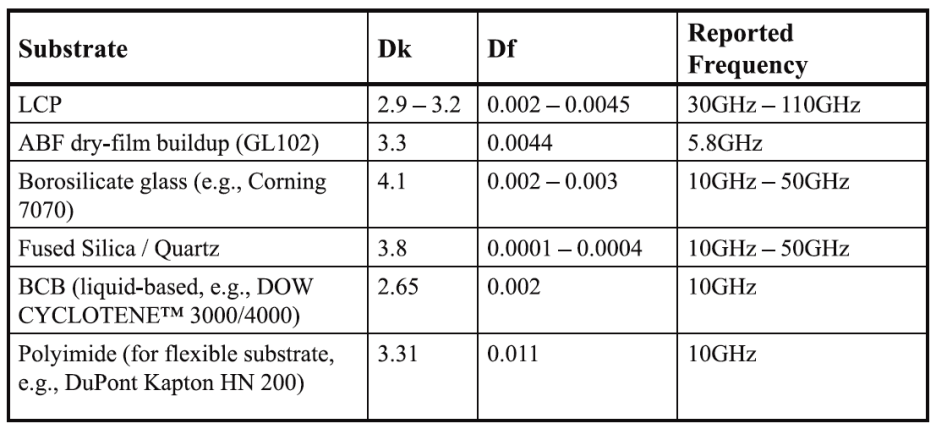 | Substrate | Dk | Df | Reported Frequency |
|---|---|---|---|
| LCP | 2.9 – 3.2 | 0.002 – 0.0045 | 30GHz – 110GHz |
| ABF dry-film buildup (GL102) | 3.3 | 0.0044 | 5.8GHz |
| Borosilicate glass (e.g., Corning 7070) | 4.1 | 0.002 – 0.003 | 10GHz – 50GHz |
| Fused Silica / Quartz | 3.8 | 0.0001 – 0.0004 | 10GHz – 50GHz |
| BCB (liquid-based, e.g., DOW CYCLOTENE™ 3000/4000) | 2.65 | 0.002 | 10GHz |
| Polyimide (for flexible substrate, e.g., DuPont Kapton HN 200) | 3.31 | 0.011 | 10GHz |